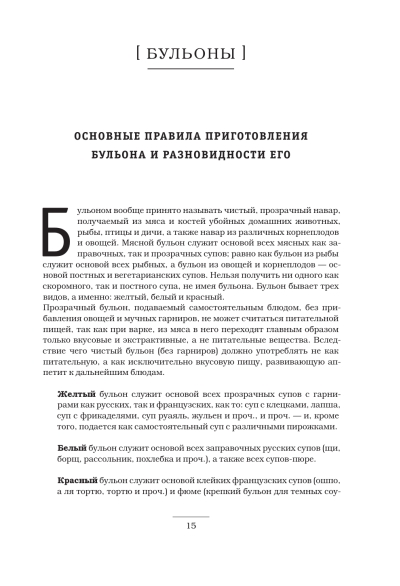 [ БУЛЬОНЫ ]

ОСНОВНЫЕ ПРАВИЛА ПРИГОТОВЛЕНИЯ БУЛЬОНА И РАЗНОВИДНОСТИ ЕГО

Бульоном вообще принято называть чистый, прозрачный навар, получаемый из мяса и костей убойных домашних животных, рыбы, птицы и дичи, а также навар из различных корнеплодов и овощей. Мясной бульон служит основой всех мясных как заправочных, так и прозрачных супов; равно как бульон из рыбы служит основой всех рыбных, а бульон из овощей и корнеплодов — основой постных и вегетарианских супов. Нельзя получить ни одного как скоромного, так и постного супа, не имея бульона. Бульон бывает трех видов, а именно: желтый, белый и красный.
Прозрачный бульон, подаваемый самостоятельным блюдом, без прибавления овощей и мучных гарниров, не может считаться питательной пищей, так как при варке, из мяса в него переходят главным образом только вкусовые и экстрактивные, а не питательные вещества. Вследствие чего чистый бульон (без гарниров) должно употреблять не как питательную, а как исключительно вкусовую пищу, развивающую аппетит к дальнейшим блюдам.

Желтый бульон служит основой всех прозрачных супов с гарнирами как русских, так и французских, как то: суп с клецками, лапша, суп с фрикаделями, суп руаяль, жульен и проч., и проч. — и, кроме того, подается как самостоятельный суп с различными пирожками.

Белый бульон служит основой всех заправочных русских супов (щи, борщ, рассольник, похлебка и проч.), а также всех супов-пюре.

Красный бульон служит основой клейких французских супов (ошпо, а ля тортю, тортю и проч.) и фюме (крепкий бульон для темных соу-

15